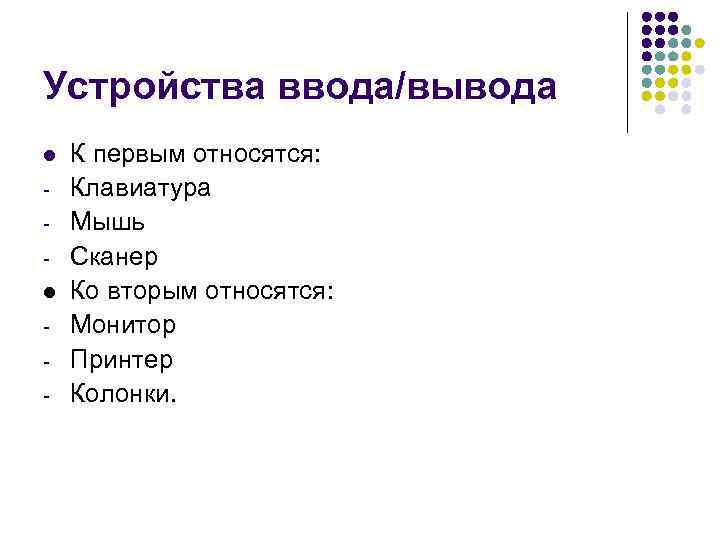 Устройства ввода/вывода

• К первым относятся:
- Клавиатура
- Мышь
- Сканер
• Ко вторым относятся:
- Монитор
- Принтер
- Колонки.